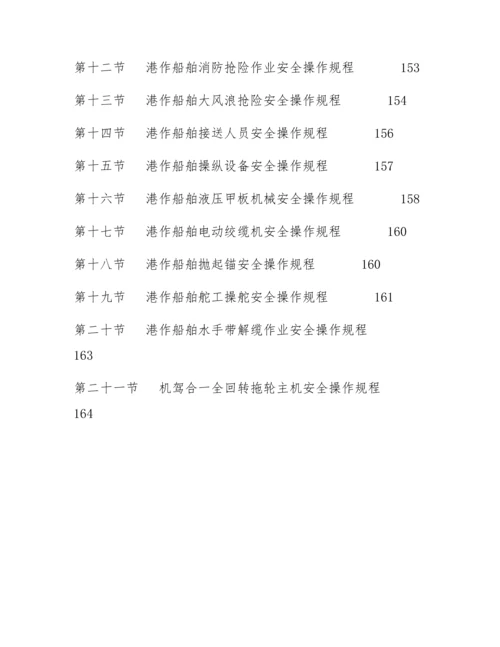 第十二节　港作船舶消防抢险作业安全操作规程　153

第十三节　港作船舶大风浪抢险安全操作规程　154

第十四节　港作船舶接送人员安全操作规程　156

第十五节　港作船舶操纵设备安全操作规程　157

第十六节　港作船舶液压甲板机械安全操作规程　158

第十七节　港作船舶电动绞缆机安全操作规程　160

第十八节　港作船舶抛起锚安全操作规程　160

第十九节　港作船舶舵工操舵安全操作规程　161

第二十节　港作船舶水手带解缆作业安全操作规程 163

第二十一节　机驾合一全回转拖轮主机安全操作规程 164